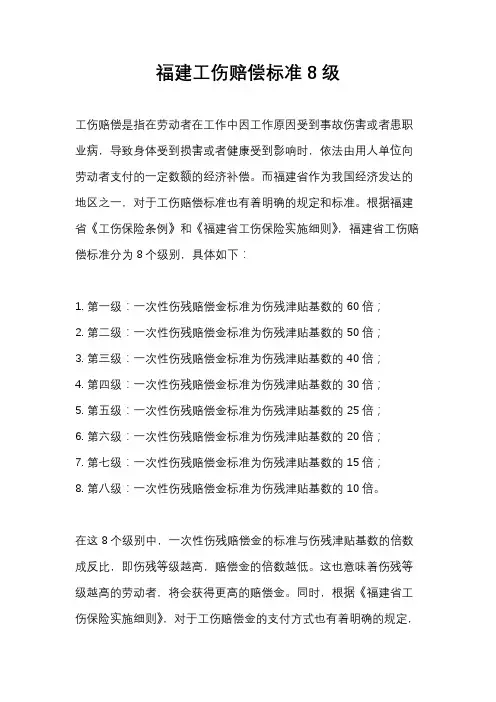 福建工伤赔偿标准 8 级

工伤赔偿是指在劳动者在工作中因工作原因受到事故伤害或者患职业病，导致身体受到损害或者健康受到影响时，依法由用人单位向劳动者支付的一定数额的经济补偿。而福建省作为我国经济发达的地区之一，对于工伤赔偿标准也有着明确的规定和标准。根据福建省《工伤保险条例》和《福建省工伤保险实施细则》，福建省工伤赔偿标准分为 8 个级别，具体如下：

1. 第一级：一次性伤残赔偿金标准为伤残津贴基数的 60 倍；
2. 第二级：一次性伤残赔偿金标准为伤残津贴基数的 50 倍；
3. 第三级：一次性伤残赔偿金标准为伤残津贴基数的 40 倍；
4. 第四级：一次性伤残赔偿金标准为伤残津贴基数的 30 倍；
5. 第五级：一次性伤残赔偿金标准为伤残津贴基数的 25 倍；
6. 第六级：一次性伤残赔偿金标准为伤残津贴基数的 20 倍；
7. 第七级：一次性伤残赔偿金标准为伤残津贴基数的 15 倍；
8. 第八级：一次性伤残赔偿金标准为伤残津贴基数的 10 倍。

在这 8 个级别中，一次性伤残赔偿金的标准与伤残津贴基数的倍数成反比，即伤残等级越高，赔偿金的倍数越低。这也意味着伤残等级越高的劳动者，将会获得更高的赔偿金。同时，根据《福建省工伤保险实施细则》，对于工伤赔偿金的支付方式也有着明确的规定，